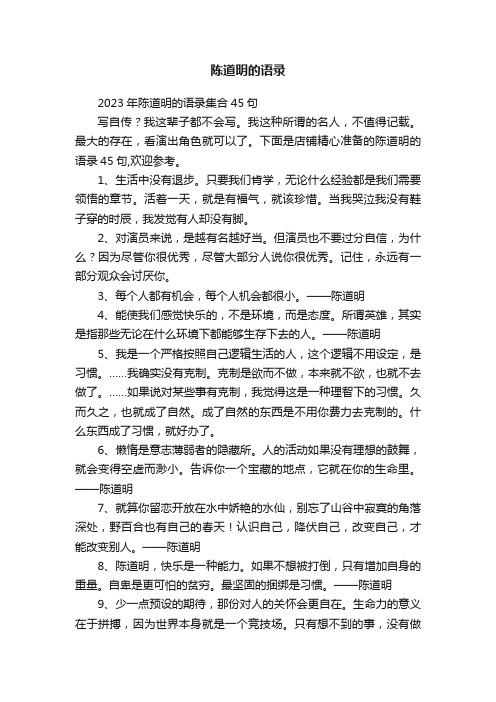 陈道明的语录

2023年陈道明的语录集合45句

写自传？我这辈子都不会写。我这种所谓的名人，不值得记载。最大的存在，看演出角色就可以了。下面是店铺精心准备的陈道明的语录45句,欢迎参考。

1、生活中没有退步。只要我们肯学，无论什么经验都是我们需要领悟的章节。活着一天，就是有福气，就该珍惜。当我哭泣我没有鞋子穿的时辰，我发觉有人却没有脚。

2、对演员来说，是越有名越好当。但演员也不要过分自信，为什么？因为尽管你很优秀，尽管大部分人说你很优秀。记住，永远有一部分观众会讨厌你。

3、每个人都有机会，每个人机会都很小。——陈道明

4、能使我们感觉快乐的，不是环境，而是态度。所谓英雄，其实是指那些无论在什么环境下都能够生存下去的人。——陈道明

5、我是一个严格按照自己逻辑生活的人，这个逻辑不用设定，是习惯。……我确实没有克制。克制是欲而不做，本来就不欲，也就不去做了。……如果说对某些事有克制，我觉得这是一种理智下的习惯。久而久之，也就成了自然。成了自然的东西是不用你费力去克制的。什么东西成了习惯，就好办了。

6、懒惰是意志薄弱者的隐藏所。人的活动如果没有理想的鼓舞，就会变得空虚而渺小。告诉你一个宝藏的地点，它就在你的生命里。——陈道明

7、就算你留恋开放在水中娇艳的水仙，别忘了山谷中寂寞的角落深处，野百合也有自己的春天！认识自己，降伏自己，改变自己，才能改变别人。——陈道明

8、陈道明，快乐是一种能力。如果不想被打倒，只有增加自身的重量。自卑是更可怕的贫穷。最坚固的捆绑是习惯。——陈道明

9、少一点预设的期待，那份对人的关怀会更自在。生命力的意义在于拼搏，因为世界本身就是一个竞技场。只有想不到的事，没有做